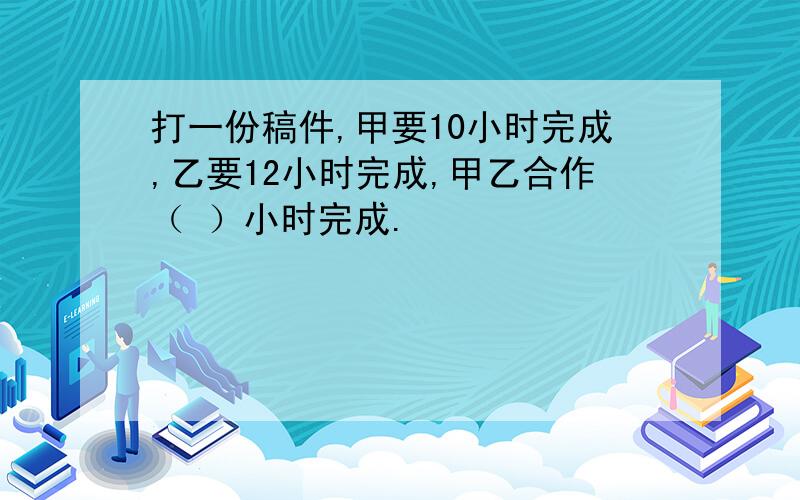 打一份稿件,甲要10小时完成,乙要12小时完成,甲乙合作（ ）小时完成.

E-LEARNING